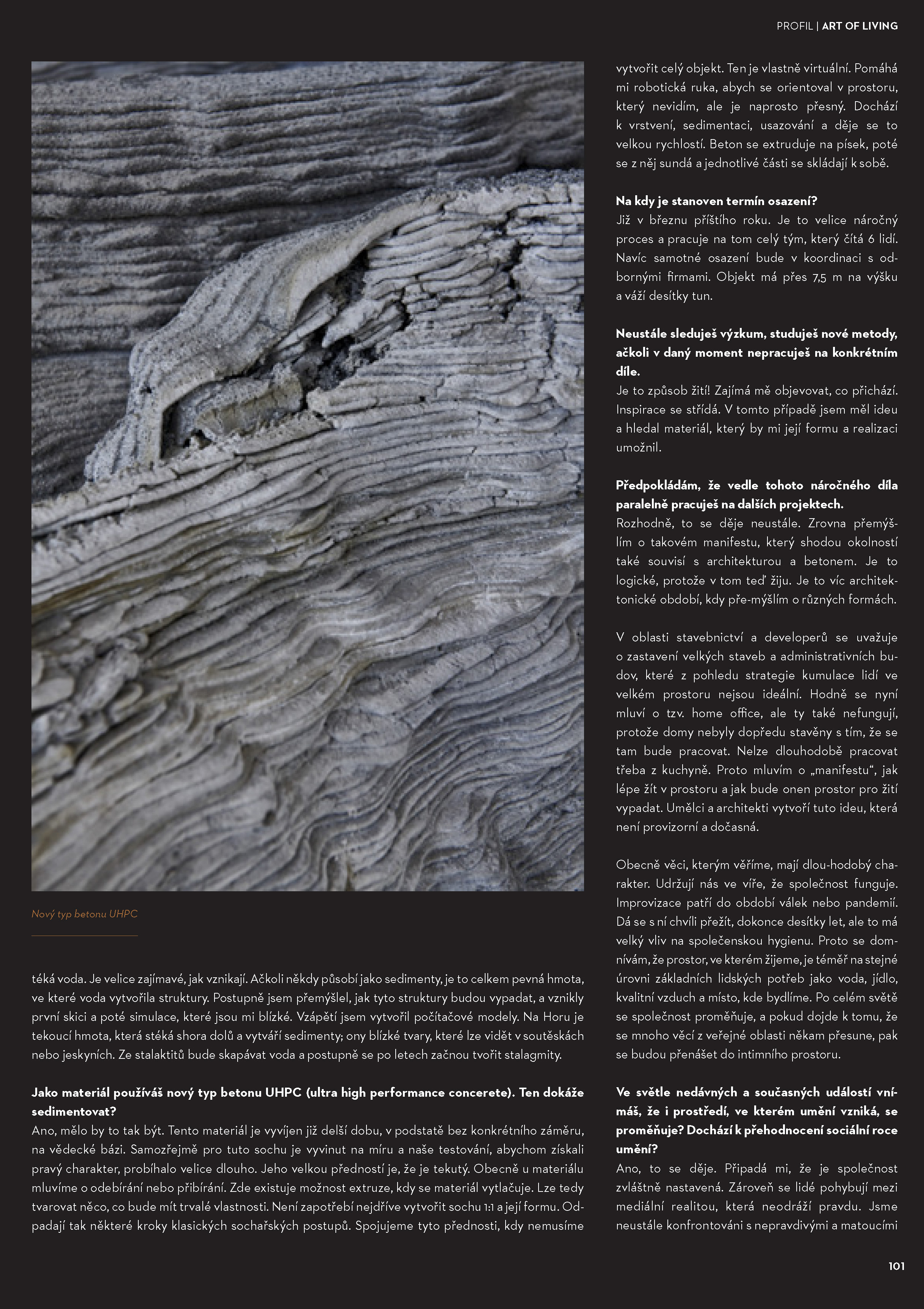 PROFIL | ART OF LIVING

Nový typ betonu UHPC

téká voda. Je velice zajímavé, jak vznikají. Ačkoli někdy působí jako sedimenty, je to celkem pevná hmota, ve které voda vytvořila struktury. Postupně jsem přemýšlel, jak tyto struktury budou vypadat, a vznikly první skici a poté simulace, které jsou mi blízké. Vzápětí jsem vytvořil počítačové modely. Na Horu je tekoucí hmota, která stéká shora dolů a vytváří sedimenty; ony blízké tvary, které lze vidět v soutěskách nebo jeskyních. Ze stalaktitů bude skapávat voda a postupně se po letech začnou tvořit stalagmity.

Jako materiál používáš nový typ betonu UHPC (ultra high performance concerete). Ten dokáže sedimentovat?
Ano, mělo by to tak být. Tento materiál je vyvíjen již delší dobu, v podstatě bez konkrétního záměru, na vědecké bázi. Samozřejmě pro tuto sochu je vyvinut na míru a naše testování, abychom získali pravý charakter, probíhalo velice dlouho. Jeho velkou předností je, že je tekutý. Obecně u materiálu mluvíme o odebírání nebo přibírání. Zde existuje možnost extruze, kdy se materiál vytlačuje. Lze tedy tvarovat něco, co bude mít trvalé vlastnosti. Není zapotřebí nejdříve vytvořit sochu 1:1 a její formu. Odpadají tak některé kroky klasických sochařských postupů. Spojujeme tyto přednosti, kdy nemusíme

vytvořit celý objekt. Ten je vlastně virtuální. Pomáhá mi robotická ruka, abych se orientoval v prostoru, který nevidím, ale je naprosto přesný. Dochází k vrstvení, sedimentaci, usazování a děje se to velkou rychlostí. Beton se extruduje na písek, poté se z něj sundá a jednotlivé části se skládají k sobě.

Na kdy je stanoven termín osazení?
Již v březnu příštího roku. Je to velice náročný proces a pracuje na tom celý tým, který čítá 6 lidí. Navíc samotné osazení bude v koordinaci s odbornými firmami. Objekt má přes 7,5 m na výšku a váží desítky tun.

Neustále sleduješ výzkum, studuješ nové metody, ačkoli v daný moment nepracuješ na konkrétním díle.
Je to způsob žití! Zajímá mě objevovat, co přichází. Inspirace se střídá. V tomto případě jsem měl ideu a hledal materiál, který by mi její formu a realizaci umožnil.

Předpokládám, že vedle tohoto náročného díla paralelně pracuješ na dalších projektech.
Rozhodně, to se děje neustále. Zrovna přemýšlím o takovém manifestu, který shodou okolností také souvisí s architekturou a betonem. Je to logické, protože v tom teď žiju. Je to víc architektonické období, kdy pře-mýšlím o různých formách.

V oblasti stavebnictví a developerů se uvažuje o zastavení velkých staveb a administrativních budov, které z pohledu strategie kumulace lidí ve velkém prostoru nejsou ideální. Hodně se nyní mluví o tzv. home office, ale ty také nefungují, protože domy nebyly dopředu stavěny s tím, že se tam bude pracovat. Nelze dlouhodobě pracovat třeba z kuchyně. Proto mluvím o „manifestu“, jak lépe žít v prostoru a jak bude onen prostor pro žití vypadat. Umělci a architekti vytvoří tuto ideu, která není provizorní a dočasná.

Obecně věci, kterým věříme, mají dlou-hodobý charakter. Udržují nás ve víře, že společnost funguje. Improvizace patří do období válek nebo pandemií. Dá se s ní chvíli přežít, dokonce desítky let, ale to má velký vliv na společenskou hygienu. Proto se domnívám, že prostor, ve kterém žijeme, je téměř na stejné úrovni základních lidských potřeb jako voda, jídlo, kvalitní vzduch a místo, kde bydlíme. Po celém světě se společnost proměňuje, a pokud dojde k tomu, že se mnoho věcí z veřejné oblasti někam přesune, pak se budou přenášet do intimního prostoru.

Ve světle nedávných a současných událostí vnímáš, že i prostředí, ve kterém umění vzniká, se proměňuje? Dochází k přehodnocení sociální roce umění?
Ano, to se děje. Připadá mi, že je společnost zvláštně nastavená. Zároveň se lidé pohybují mezi mediální realitou, která neodráží pravdu. Jsme neustále konfrontováni s nepravdivými a matoucími

101